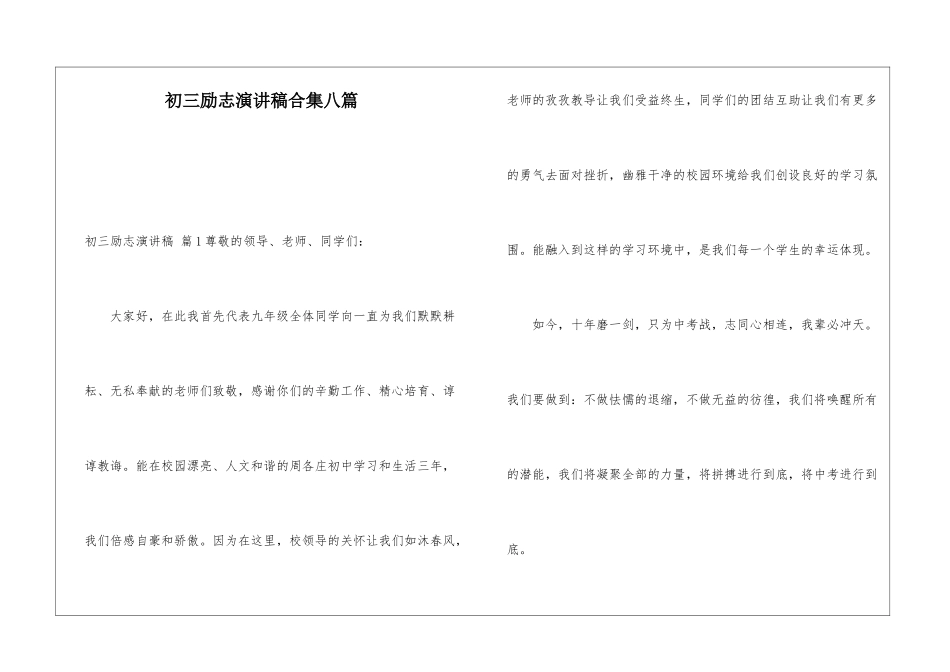 初三励志演讲稿合集八篇

初三励志演讲稿 篇1尊敬的领导、老师、同学们：

大家好，在此我首先代表九年级全体同学向一直为我们默默耕耘、无私奉献的老师们致敬，感谢你们的辛勤工作、精心培育、谆谆教诲。能在校园漂亮、人文和谐的周各庄初中学习和生活三年，我们倍感自豪和骄傲。因为在这里，校领导的关怀让我们如沐春风，老师的孜孜教导让我们受益终生，同学们的团结互助让我们有更多的勇气去面对挫折，幽雅干净的校园环境给我们创设良好的学习氛围。能融入到这样的学习环境中，是我们每一个学生的幸运体现。

如今，十年磨一剑，只为中考战，志同心相连，我辈必冲天。我们要做到：不做怯懦的退缩，不做无益的彷徨，我们将唤醒所有的潜能，我们将凝聚全部的力量，将拼搏进行到底，将中考进行到底。